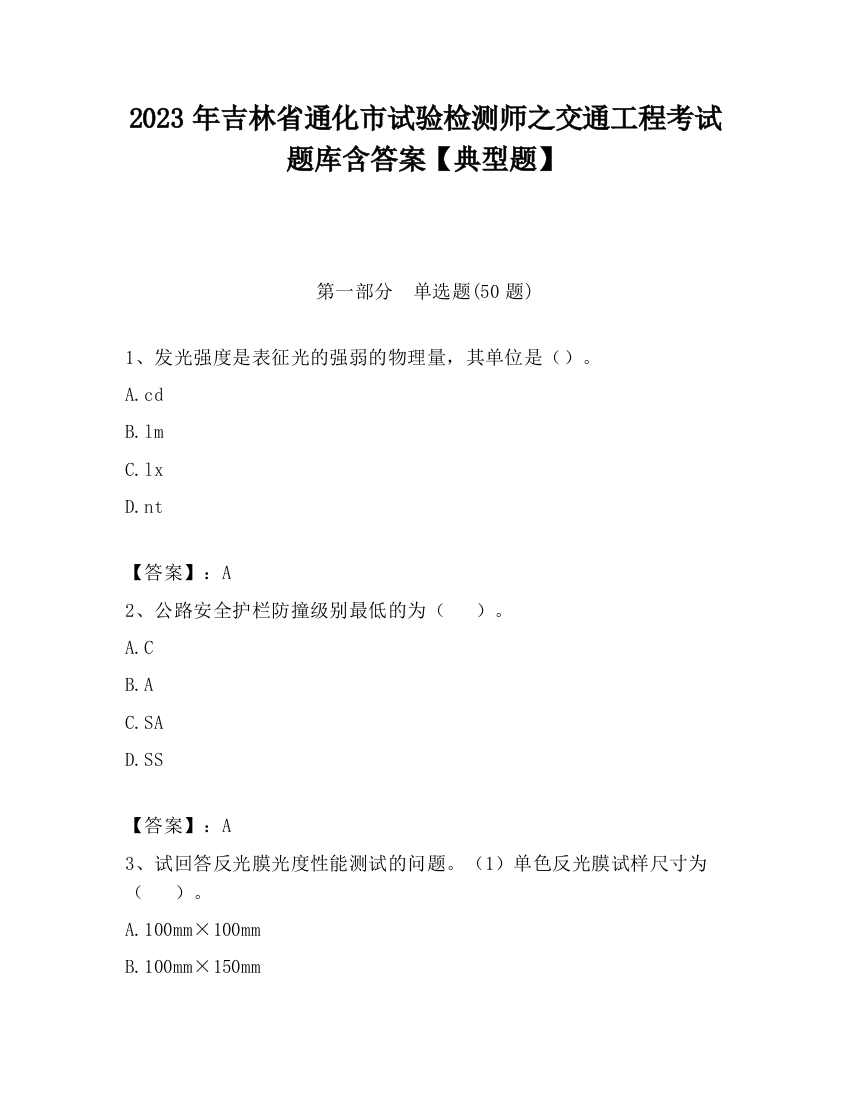 2023 年吉林省通化市试验检测师之交通工程考试题库含答案【典型题】

第一部分 单选题(50 题)

1、发光强度是表征光的强弱的物理量，其单位是（）。

A.cd

B.lm

C.lx

D.nt

【答案】：A

2、公路安全护栏防撞级别最低的为（ ）。

A.C

B.A

C.SA

D.SS

【答案】：A

3、试回答反光膜光度性能测试的问题。（1）单色反光膜试样尺寸为（ ）。

A.100mm×100mm

B.100mm×150mm